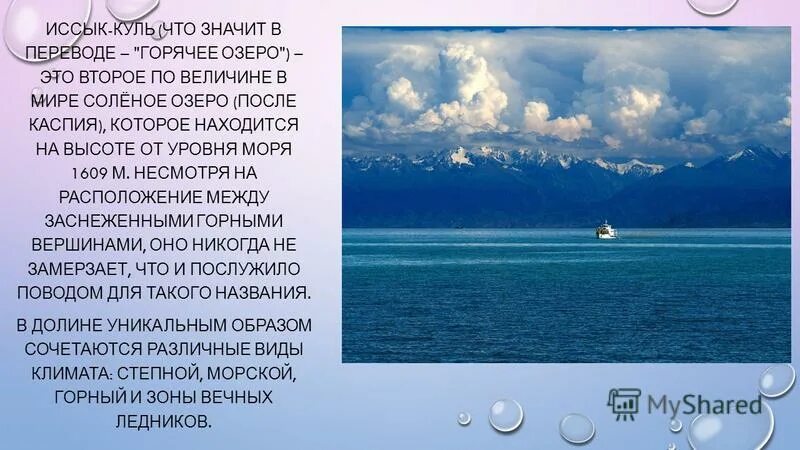 ИССЫК-КУЛЬ (ЧТО ЗНАЧИТ В ПЕРЕВОДЕ – "ГОРЯЧЕЕ ОЗЕРО") – ЭТО ВТОРОЕ ПО ВЕЛИЧИНЕ В МИРЕ СОЛЁНОЕ ОЗЕРО (ПОСЛЕ КАСПИЯ), КОТОРОЕ НАХОДИТСЯ НА ВЫСОТЕ ОТ УРОВНЯ МОРЯ 1609 М. НЕСМОТРЯ НА РАСПОЛОЖЕНИЕ МЕЖДУ ЗАСНЕЖЕННЫМИ ГОРНЫМИ ВЕРШИНАМИ, ОНО НИКОГДА НЕ ЗАМЕРЗАЕТ, ЧТО И ПОСЛУЖИЛО ПОВОДОМ ДЛЯ ТАКОГО НАЗВАНИЯ.

В ДОЛИНЕ УНИКАЛЬНЫМ ОБРАЗОМ СОЧЕТАЮТСЯ РАЗЛИЧНЫЕ ВИДЫ КЛИМАТА: СТЕПНОЙ, МОРСКОЙ, ГОРНЫЙ И ЗОНЫ ВЕЧНЫХ ЛЕДНИКОВ.

MyShared